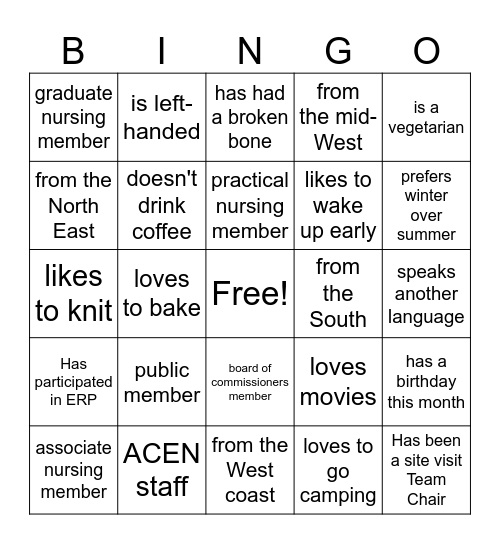 | B | I | N | G | O |
|---|---|---|---|---|
| graduate nursing member | is left-handed | has had a broken bone | from the mid-West | is a vegetarian |
| from the North East | doesn't drink coffee | practical nursing member | likes to wake up early | prefers winter over summer |
| likes to knit | loves to bake | Free! | from the South | speaks another language |
| Has participated in ERP | public member | board of commissioners member | loves movies | has a birthday this month |
| associate nursing member | ACEN staff | from the West coast | loves to go camping | Has been a site visit Team Chair |